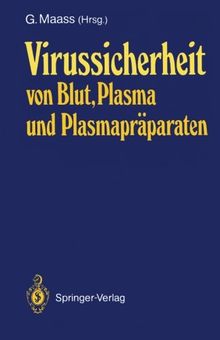 G. Maass (Hrsg.)

Virussicherheit von Blut, Plasma und Plasmapräparaten

Springer-Verlag